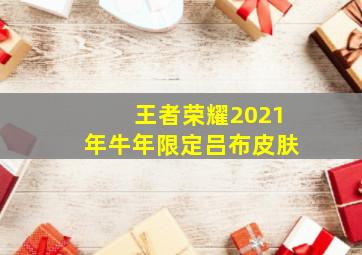 王者荣耀2021年牛年限定吕布皮肤